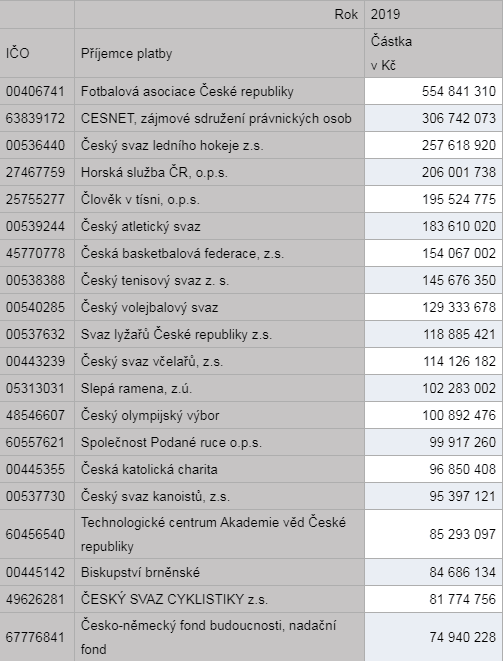 |  | Rok | 2019 |
|---|---|---|
| IČO | Příjemce platby | Částka v Kč |
| 00406741 | Fotbalová asociace České republiky | 554 841 310 |
| 63839172 | CESNET, zájmové sdružení právnických osob | 306 742 073 |
| 00536440 | Český svaz ledního hokeje z.s. | 257 618 920 |
| 27467759 | Horská služba ČR, o.p.s. | 206 001 738 |
| 25755277 | Člověk v tísni, o.p.s. | 195 524 775 |
| 00539244 | Český atletický svaz | 183 610 020 |
| 45770778 | Česká basketbalová federace, z.s. | 154 067 002 |
| 00538388 | Český tenisový svaz z. s. | 145 676 350 |
| 00540285 | Český volejbalový svaz | 129 333 678 |
| 00537632 | Svaz lyžařů České republiky z.s. | 118 885 421 |
| 00443239 | Český svaz včelařů, z.s. | 114 126 182 |
| 05313031 | Slepá ramena, z.ú. | 102 283 002 |
| 48546607 | Český olympijský výbor | 100 892 476 |
| 60557621 | Společnost Podané ruce o.p.s. | 99 917 260 |
| 00445355 | Česká katolická charita | 96 850 408 |
| 00537730 | Český svaz kanoistů, z.s. | 95 397 121 |
| 60456540 | Technologické centrum Akademie věd České republiky | 85 293 097 |
| 00445142 | Biskupství brněnské | 84 686 134 |
| 49626281 | ČESKÝ SVAZ CYKLISTIKY z.s. | 81 774 756 |
| 67776841 | Česko-německý fond budoucnosti, nadační fond | 74 940 228 |